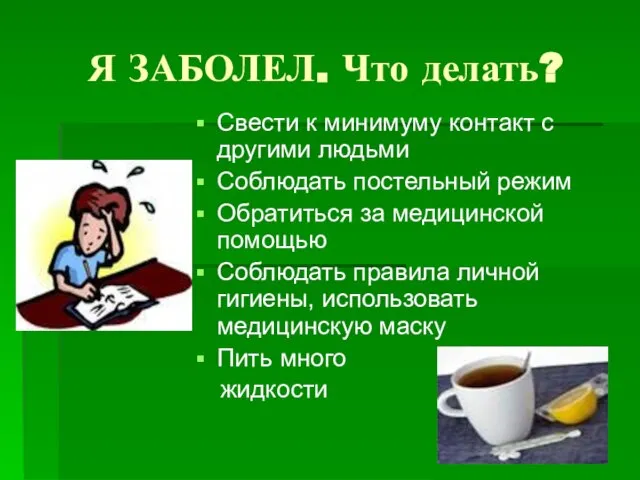 Я ЗАБОЛЕЛ. Что делать?

▪ Свести к минимуму контакт с другими людьми
▪ Соблюдать постельный режим
▪ Обратиться за медицинской помощью
▪ Соблюдать правила личной гигиены, использовать медицинскую маску
▪ Пить много жидкости